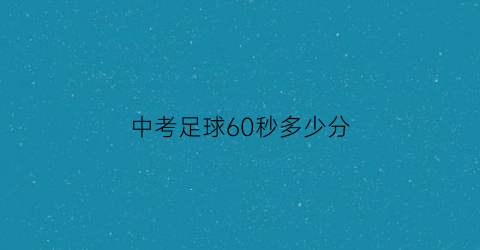 中考足球60秒多少分